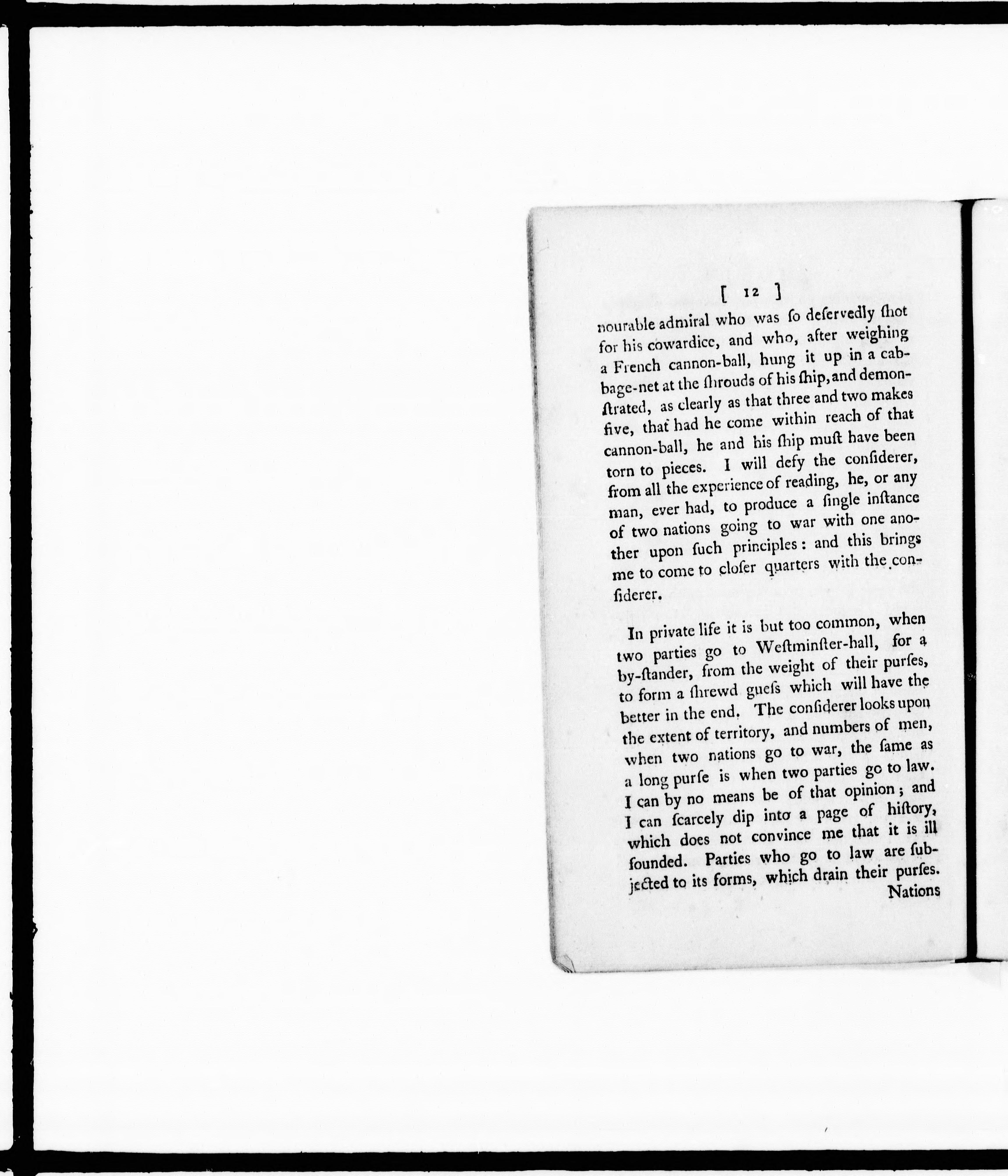 [ 12 ]

nourable admiral who was ſo deſervedly ſhot for his cowardice, and who, after weighing a French cannon-ball, hung it up in a cabbage-net at the ſhrouds of his ſhip, and demonſtrated, as clearly as that three and two makes five, that had he come within reach of that cannon-ball, he and his ſhip muſt have been torn to pieces. I will defy the conſiderer, from all the experience of reading, he, or any man, ever had, to produce a ſingle inſtance of two nations going to war with one another upon ſuch principles: and this brings me to come to cloſer quarters with the conſiderer.

In private life it is but too common, when two parties go to Weſtminſter-hall, for a by-ſtander, from the weight of their purſes, to form a ſhrewd gueſs which will have the better in the end. The conſiderer looks upon the extent of territory, and numbers of men, when two nations go to war, the ſame as a long purſe is when two parties go to law. I can by no means be of that opinion; and I can ſcarcely dip into a page of hiſtory, which does not convince me that it is ill founded. Parties who go to law are ſubjected to its forms, which drain their purſes.

Nations